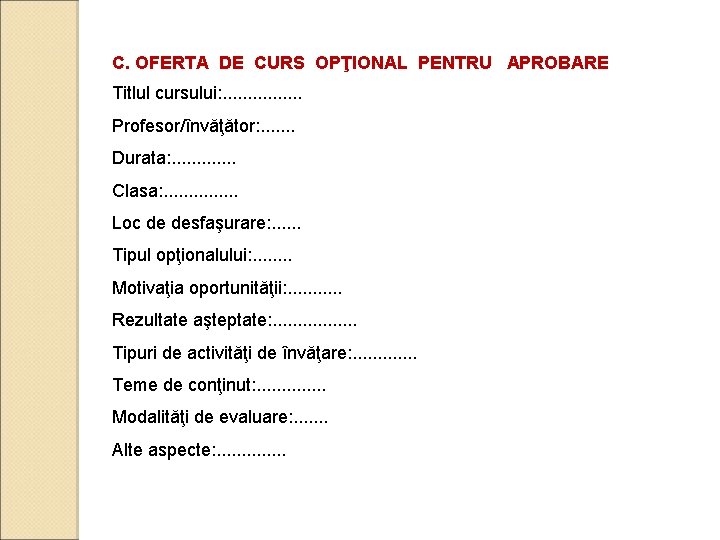 C. OFERTA DE CURS OPŢIONAL PENTRU APROBARE

Titlul cursului:................

Profesor/învăţător:.......

Durata:.............

Clasa:...............

Loc de desfaşurare:......

Tipul opţionalului:........

Motivaţia oportunităţii:...........

Rezultate aşteptate:.................

Tipuri de activităţi de învăţare:.............

Teme de conţinut:..............

Modalităţi de evaluare:.......

Alte aspecte:..............